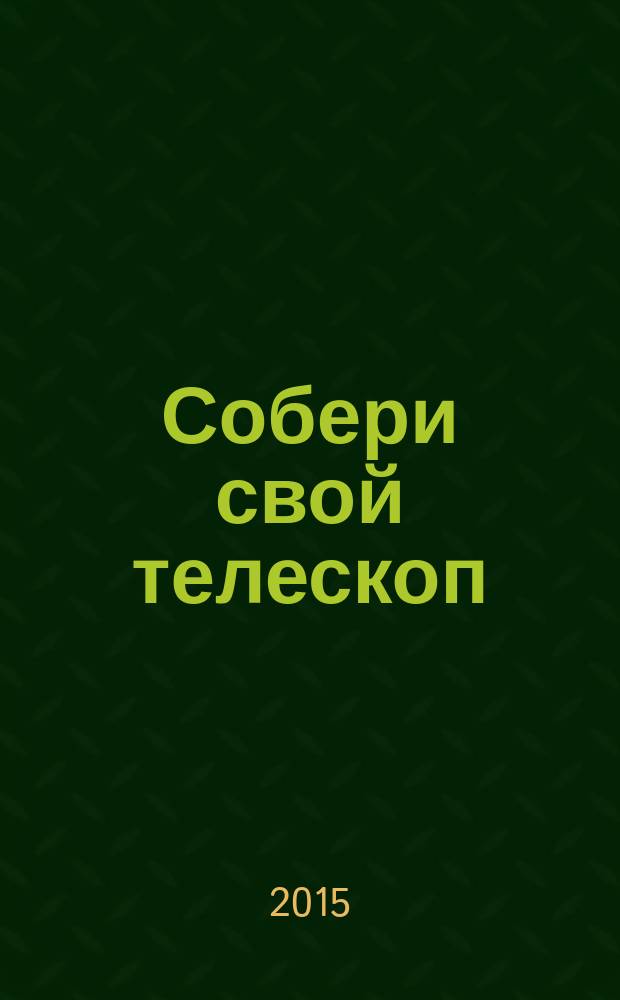 Собери свой телескоп

2015